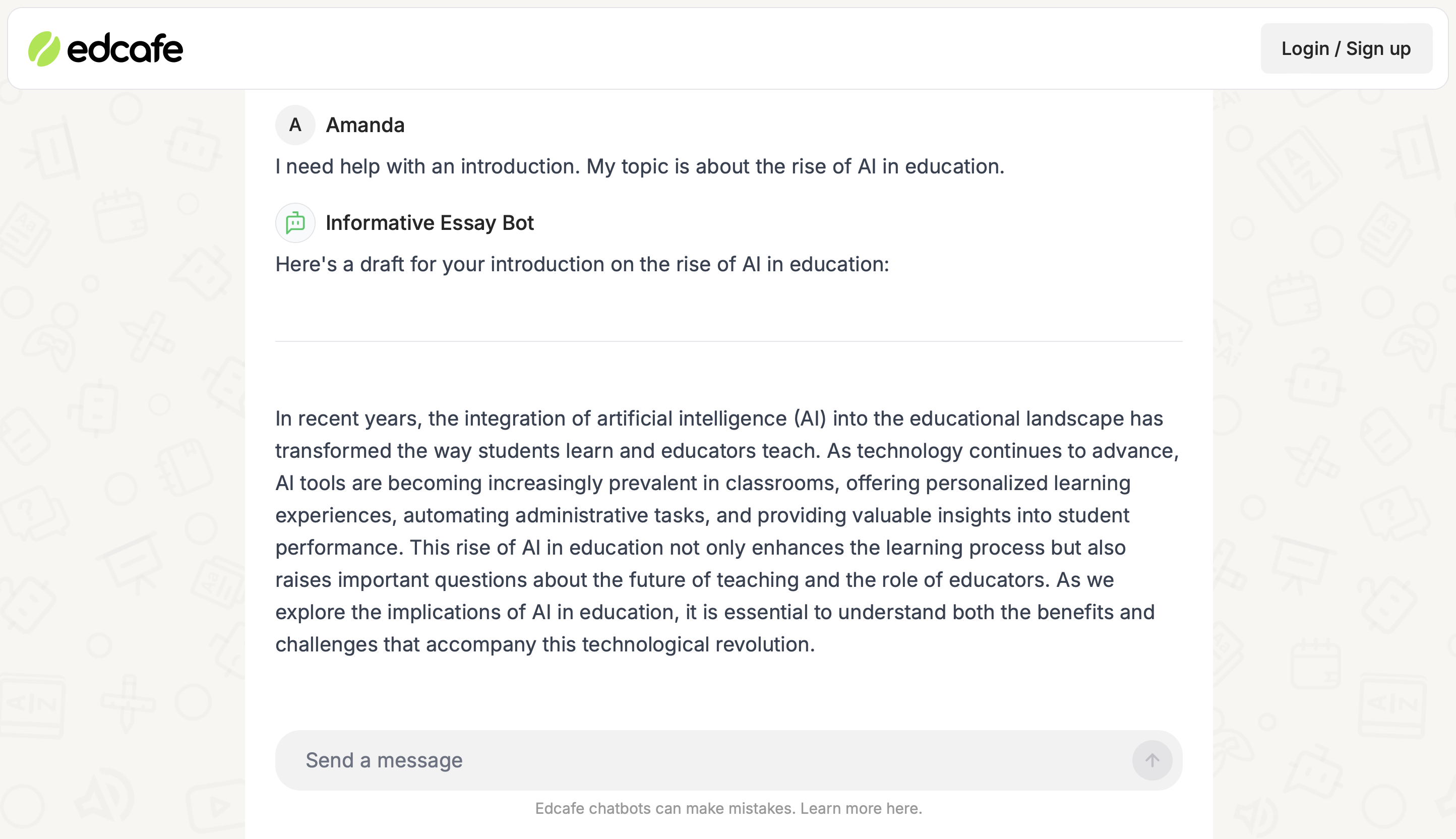 edcafe

Login / Sign up

A Amanda

I need help with an introduction. My topic is about the rise of AI in education.

Informative Essay Bot

Here's a draft for your introduction on the rise of AI in education:

In recent years, the integration of artificial intelligence (AI) into the educational landscape has transformed the way students learn and educators teach. As technology continues to advance, AI tools are becoming increasingly prevalent in classrooms, offering personalized learning experiences, automating administrative tasks, and providing valuable insights into student performance. This rise of AI in education not only enhances the learning process but also raises important questions about the future of teaching and the role of educators. As we explore the implications of AI in education, it is essential to understand both the benefits and challenges that accompany this technological revolution.

Send a message

Edcafe chatbots can make mistakes. Learn more here.